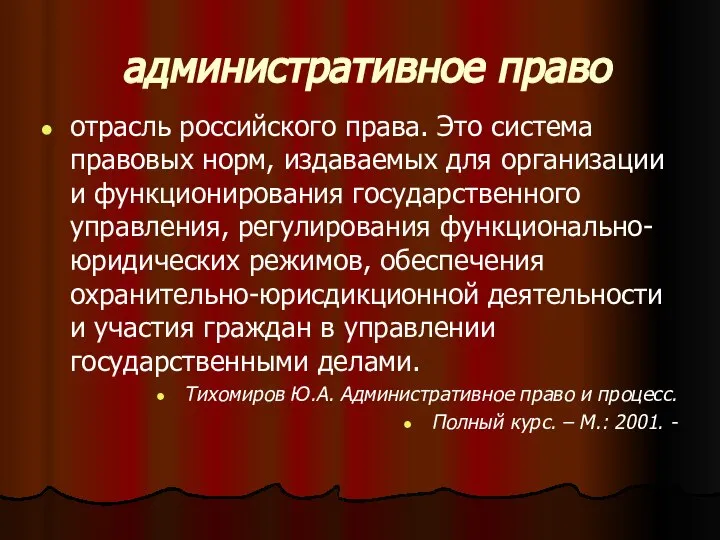 административное право

отрасль российского права. Это система правовых норм, издаваемых для организации и функционирования государственного управления, регулирования функционально-юридических режимов, обеспечения охранительно-юрисдикционной деятельности и участия граждан в управлении государственными делами.

Тихомиров Ю.А. Административное право и процесс.

Полный курс. – М.: 2001. -